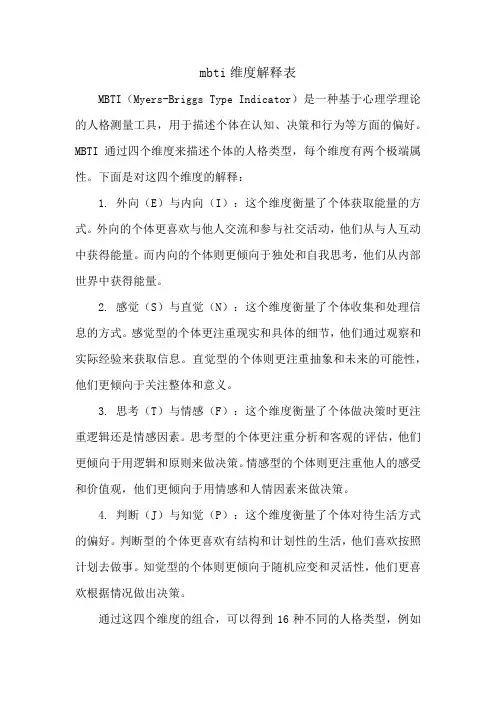 mbti 维度解释表

MBTI（Myers-Briggs Type Indicator）是一种基于心理学理论的人格测量工具，用于描述个体在认知、决策和行为等方面的偏好。MBTI 通过四个维度来描述个体的人格类型，每个维度有两个极端属性。下面是对这四个维度的解释：

1. 外向（E）与内向（I）：这个维度衡量了个体获取能量的方式。外向的个体更喜欢与他人交流和参与社交活动，他们从与人互动中获得能量。而内向的个体则更倾向于独处和自我思考，他们从内部世界中获得能量。

2. 感觉（S）与直觉（N）：这个维度衡量了个体收集和处理信息的方式。感觉型的个体更注重现实和具体的细节，他们通过观察和实际经验来获取信息。直觉型的个体则更注重抽象和未来的可能性，他们更倾向于关注整体和意义。

3. 思考（T）与情感（F）：这个维度衡量了个体做决策时更注重逻辑还是情感因素。思考型的个体更注重分析和客观的评估，他们更倾向于用逻辑和原则来做决策。情感型的个体则更注重他人的感受和价值观，他们更倾向于用情感和人情因素来做决策。

4. 判断（J）与知觉（P）：这个维度衡量了个体对待生活方式的偏好。判断型的个体更喜欢有结构和计划性的生活，他们喜欢按照计划去做事。知觉型的个体则更倾向于随机应变和灵活性，他们更喜欢根据情况做出决策。

通过这四个维度的组合，可以得到 16 种不同的人格类型，例如